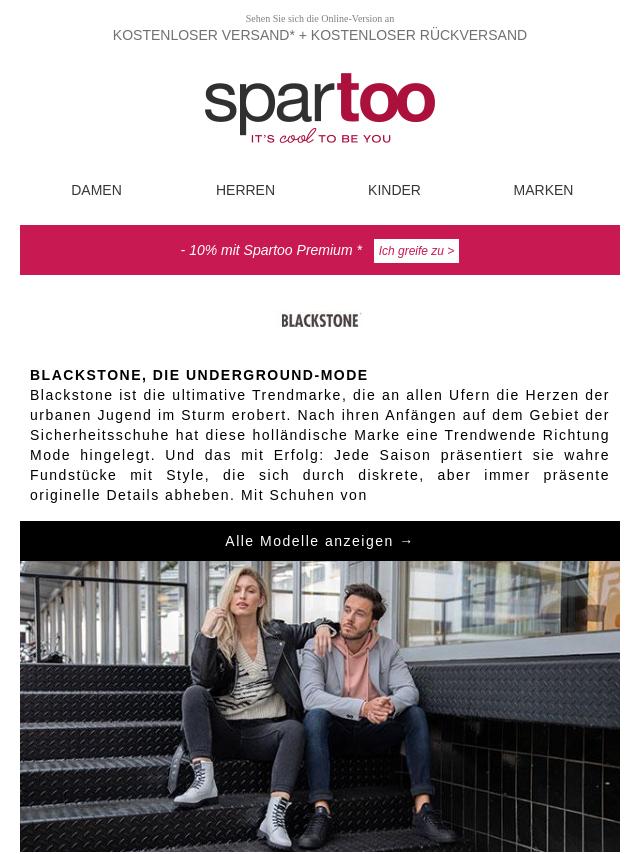 Sehen Sie sich die Online-Version an
KOSTENLOSER VERSAND* + KOSTENLOSER RÜCKVERSAND

spartoo
IT'S cool TO BE YOU

DAMEN HERREN KINDER MARKEN

- 10% mit Spartoo Premium * Ich greife zu >

BLACKSTONE

BLACKSTONE, DIE UNDERGROUND-MODE
Blackstone ist die ultimative Trendmarke, die an allen Ufern die Herzen der urbanen Jugend im Sturm erobert. Nach ihren Anfängen auf dem Gebiet der Sicherheitsschuhe hat diese holländische Marke eine Trendwende Richtung Mode hingelegt. Und das mit Erfolg: Jede Saison präsentiert sie wahre Fundstücke mit Style, die sich durch diskrete, aber immer präsente originelle Details abheben. Mit Schuhen von

Alle Modelle anzeigen →